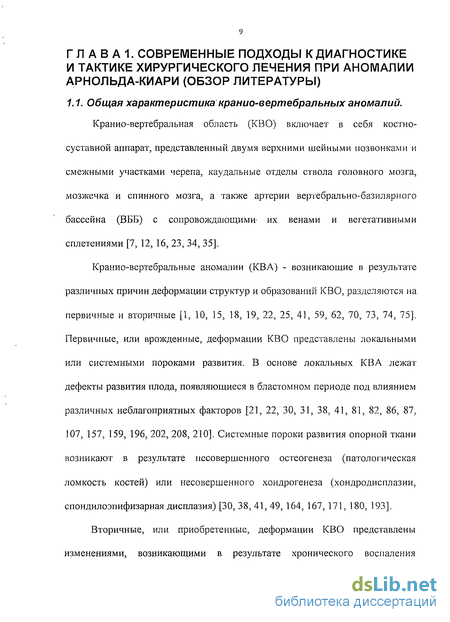 9

Г Л А В А 1. СОВРЕМЕННЫЕ ПОДХОДЫ К ДИАГНОСТИКЕ И ТАКТИКЕ ХИРУРГИЧЕСКОГО ЛЕЧЕНИЯ ПРИ АНОМАЛИИ АРНОЛЬДА-КИАРИ (ОБЗОР ЛИТЕРАТУРЫ)

1.1. Общая характеристика кранио-вертебральных аномалий.

Кранио-вертебральная область (КВО) включает в себя костно-суставной аппарат, представленный двумя верхними шейными позвонками и смежными участками черепа, каудальные отделы ствола головного мозга, мозжечка и спинного мозга, а также артерии вертебрально-базилярного бассейна (ВББ) с сопровождающими их венами и вегетативными сплетениями [7, 12, 16, 23, 34, 35].

Кранио-вертебральные аномалии (КВА) - возникающие в результате различных причин деформации структур и образований КВО, разделяются на первичные и вторичные [1, 10, 15, 18, 19, 22, 25, 41, 59, 62, 70, 73, 74, 75]. Первичные, или врожденные, деформации КВО представлены локальными или системными пороками развития. В основе локальных КВА лежат дефекты развития плода, появляющиеся в бластомном периоде под влиянием различных неблагоприятных факторов [21, 22, 30, 31, 38, 41, 81, 82, 86, 87, 107, 157, 159, 196, 202, 208, 210]. Системные пороки развития опорной ткани возникают в результате несовершенного остеогенеза (патологическая ломкость костей) или несовершенного хондрогенеза (хондродисплазии, спондилоэпифизарная дисплазия) [30, 38, 41, 49, 164, 167, 171, 180, 193].

Вторичные, или приобретенные, деформации КВО представлены изменениями, возникающими в результате хронического воспаления

dsLib.net
библиотека диссертаций